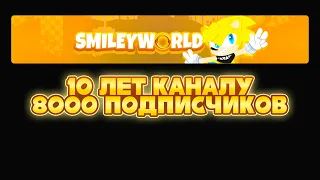 SMILEYWORLD

10 ЛЕТ КАНАЛУ
8000 ПОДПИСЧИКОВ